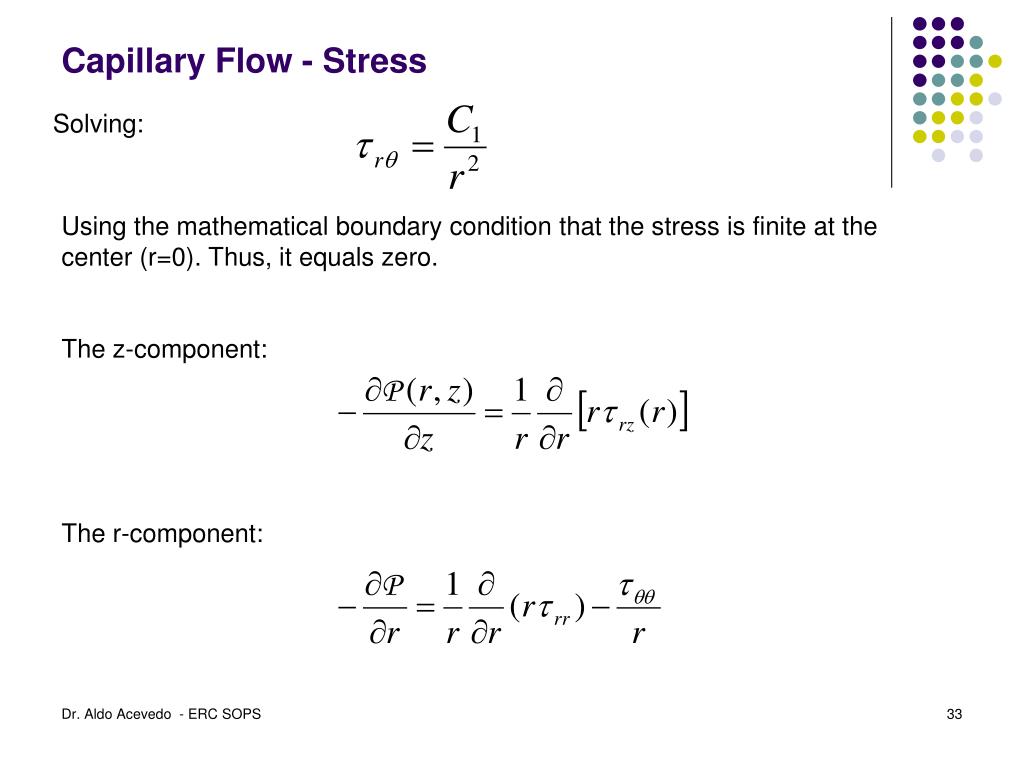 Capillary Flow - Stress

Solving: $\tau_{r\theta} = \frac{C_1}{r^2}$

Using the mathematical boundary condition that the stress is finite at the center (r=0). Thus, it equals zero.

The z-component:

$-\frac{\partial \mathcal{P}(r,z)}{\partial z} = \frac{1}{r}\frac{\partial}{\partial r}\left[r\tau_{rz}(r)\right]$

The r-component:

$-\frac{\partial \mathcal{P}}{\partial r} = \frac{1}{r}\frac{\partial}{\partial r}(r\tau_{rr}) - \frac{\tau_{\theta\theta}}{r}$

Dr. Aldo Acevedo - ERC SOPS

33